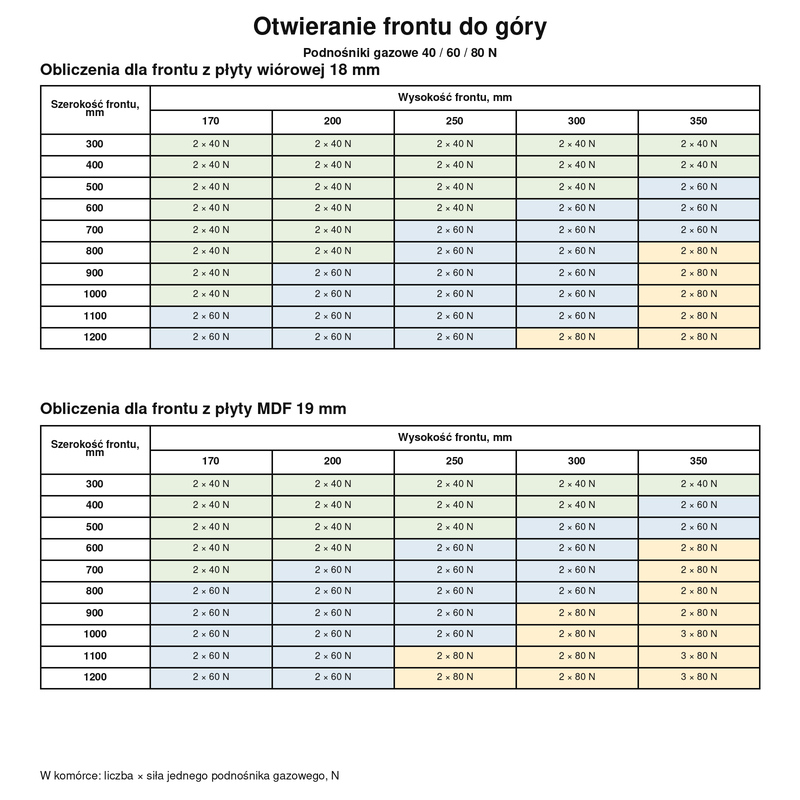 Otwieranie frontu do góry

Podnośniki gazowe 40 / 60 / 80 N

Obliczenia dla frontu z płyty wiórowej 18 mm

| Szerokość frontu, mm | Wysokość frontu, mm | | | | |
|---|---|---|---|---|---|
| | 170 | 200 | 250 | 300 | 350 |
| 300 | 2 × 40 N | 2 × 40 N | 2 × 40 N | 2 × 40 N | 2 × 40 N |
| 400 | 2 × 40 N | 2 × 40 N | 2 × 40 N | 2 × 40 N | 2 × 40 N |
| 500 | 2 × 40 N | 2 × 40 N | 2 × 40 N | 2 × 40 N | 2 × 60 N |
| 600 | 2 × 40 N | 2 × 40 N | 2 × 40 N | 2 × 60 N | 2 × 60 N |
| 700 | 2 × 40 N | 2 × 40 N | 2 × 60 N | 2 × 60 N | 2 × 60 N |
| 800 | 2 × 40 N | 2 × 40 N | 2 × 60 N | 2 × 60 N | 2 × 80 N |
| 900 | 2 × 40 N | 2 × 60 N | 2 × 60 N | 2 × 60 N | 2 × 80 N |
| 1000 | 2 × 40 N | 2 × 60 N | 2 × 60 N | 2 × 60 N | 2 × 80 N |
| 1100 | 2 × 60 N | 2 × 60 N | 2 × 60 N | 2 × 60 N | 2 × 80 N |
| 1200 | 2 × 60 N | 2 × 60 N | 2 × 60 N | 2 × 80 N | 2 × 80 N |

Obliczenia dla frontu z płyty MDF 19 mm

| Szerokość frontu, mm | Wysokość frontu, mm | | | | |
|---|---|---|---|---|---|
| | 170 | 200 | 250 | 300 | 350 |
| 300 | 2 × 40 N | 2 × 40 N | 2 × 40 N | 2 × 40 N | 2 × 40 N |
| 400 | 2 × 40 N | 2 × 40 N | 2 × 40 N | 2 × 40 N | 2 × 60 N |
| 500 | 2 × 40 N | 2 × 40 N | 2 × 40 N | 2 × 60 N | 2 × 60 N |
| 600 | 2 × 40 N | 2 × 40 N | 2 × 60 N | 2 × 60 N | 2 × 80 N |
| 700 | 2 × 40 N | 2 × 60 N | 2 × 60 N | 2 × 60 N | 2 × 80 N |
| 800 | 2 × 60 N | 2 × 60 N | 2 × 60 N | 2 × 60 N | 2 × 80 N |
| 900 | 2 × 60 N | 2 × 60 N | 2 × 60 N | 2 × 80 N | 2 × 80 N |
| 1000 | 2 × 60 N | 2 × 60 N | 2 × 60 N | 2 × 80 N | 3 × 80 N |
| 1100 | 2 × 60 N | 2 × 60 N | 2 × 80 N | 2 × 80 N | 3 × 80 N |
| 1200 | 2 × 60 N | 2 × 60 N | 2 × 80 N | 2 × 80 N | 3 × 80 N |

W komórce: liczba × siła jednego podnośnika gazowego, N